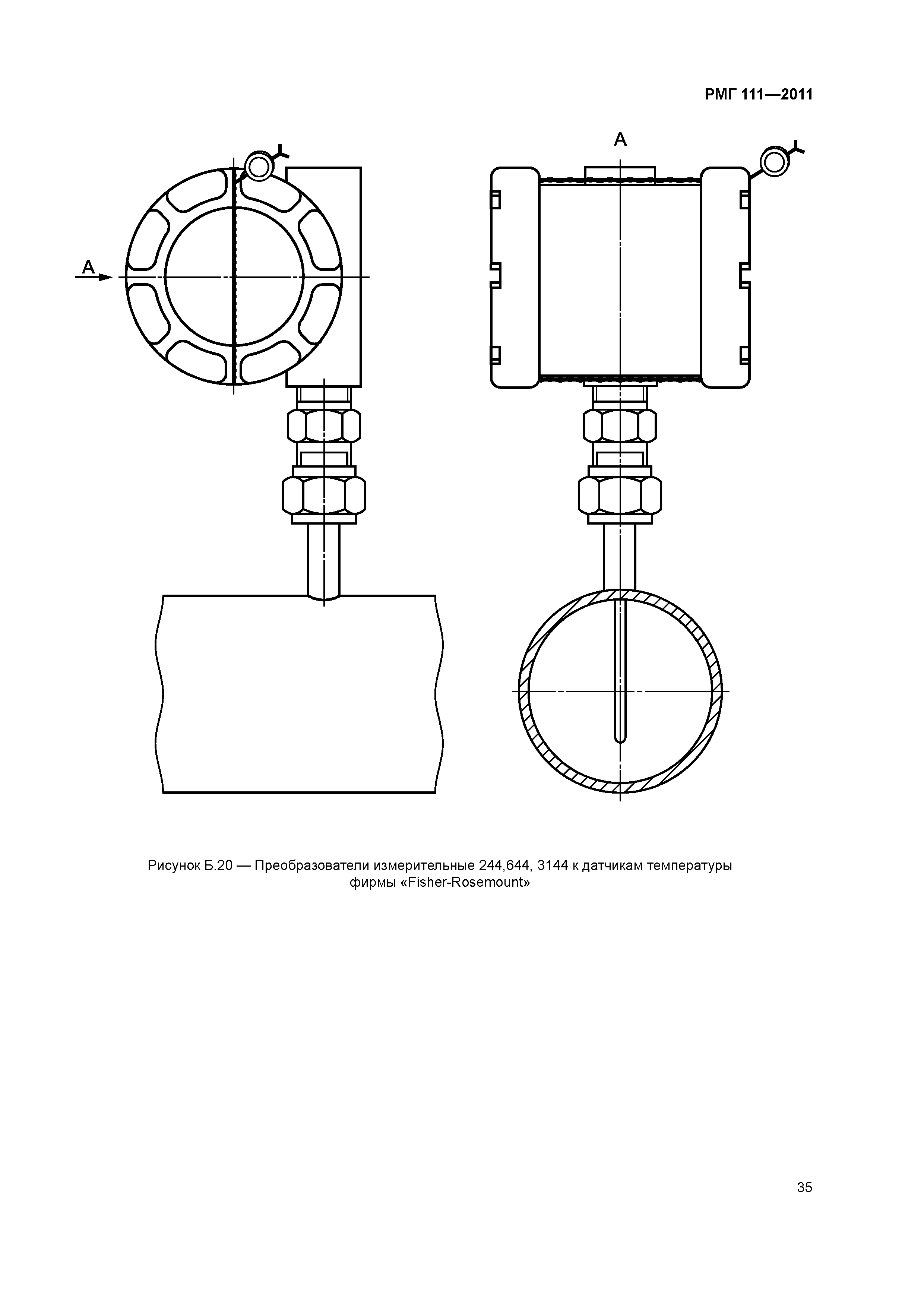 РМГ 111—2011

А

А

Рисунок Б.20 — Преобразователи измерительные 244,644, 3144 к датчикам температуры фирмы «Fisher-Rosemount»

35